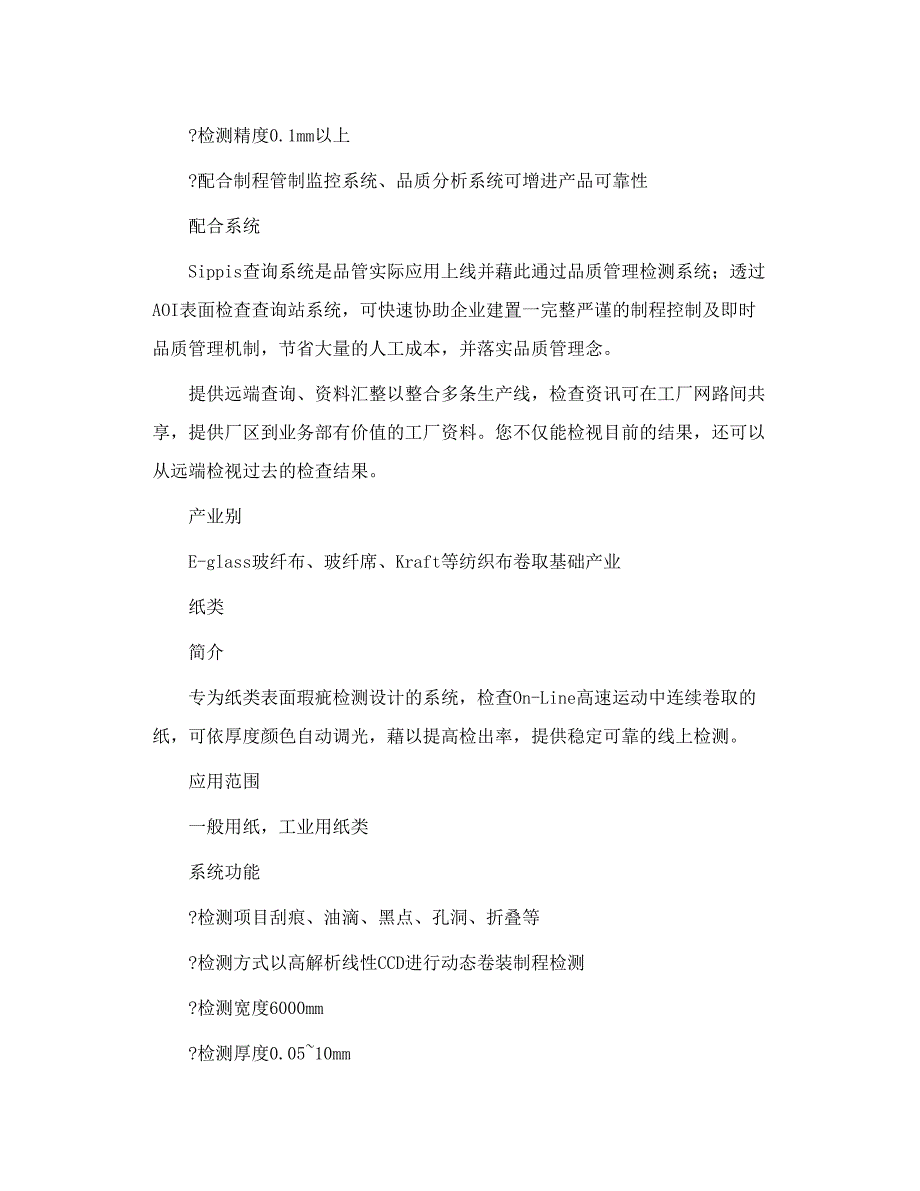 ?检测精度0.1mm以上

?配合制程管制监控系统、品质分析系统可增进产品可靠性

配合系统

Sippis查询系统是品管实际应用上线并藉此通过品质管理检测系统；透过AOI表面检查查询站系统，可快速协助企业建置一完整严谨的制程控制及即时品质管理机制，节省大量的人工成本，并落实品质管理念。

提供远端查询、资料汇整以整合多条生产线，检查资讯可在工厂网路间共享，提供厂区到业务部有价值的工厂资料。您不仅能检视目前的结果，还可以从远端检视过去的检查结果。

产业别

E-glass玻纤布、玻纤席、Kraft等纺织布卷取基础产业

纸类

简介

专为纸类表面瑕疵检测设计的系统，检查On-Line高速运动中连续卷取的纸，可依厚度颜色自动调光，藉以提高检出率，提供稳定可靠的线上检测。

应用范围

一般用纸，工业用纸类

系统功能

?检测项目刮痕、油滴、黑点、孔洞、折叠等

?检测方式以高解析线性CCD进行动态卷装制程检测

?检测宽度6000mm

?检测厚度0.05~10mm